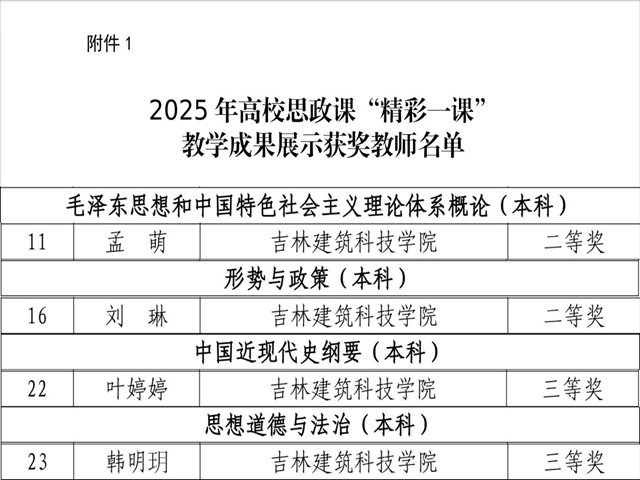 附件1

2025年高校思政课“精彩一课”
教学成果展示获奖教师名单

| 毛泽东思想和中国特色社会主义理论体系概论（本科） | | | |
|---|---|---|---|
| 11 | 孟　萌 | 吉林建筑科技学院 | 二等奖 |
| 形势与政策（本科） | | | |
| 16 | 刘　琳 | 吉林建筑科技学院 | 二等奖 |
| 中国近现代史纲要（本科） | | | |
| 22 | 叶婷婷 | 吉林建筑科技学院 | 三等奖 |
| 思想道德与法治（本科） | | | |
| 23 | 韩明玥 | 吉林建筑科技学院 | 三等奖 |